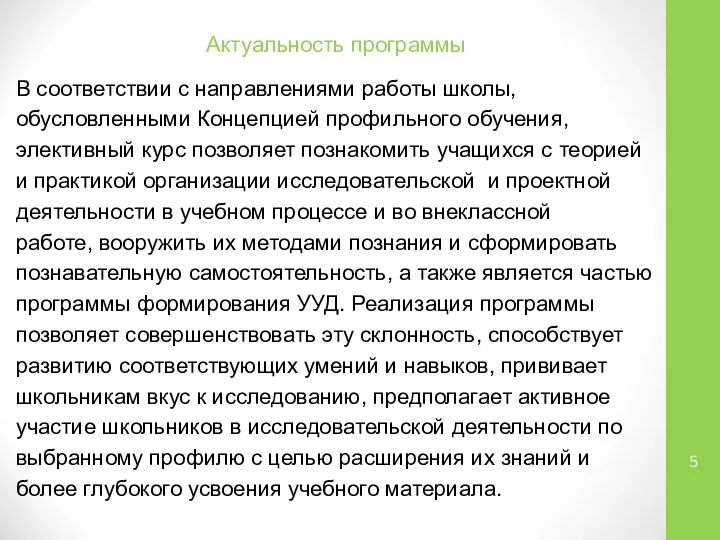 Актуальность программы

В соответствии с направлениями работы школы, обусловленными Концепцией профильного обучения, элективный курс позволяет познакомить учащихся с теорией и практикой организации исследовательской и проектной деятельности в учебном процессе и во внеклассной работе, вооружить их методами познания и сформировать познавательную самостоятельность, а также является частью программы формирования УУД. Реализация программы позволяет совершенствовать эту склонность, способствует развитию соответствующих умений и навыков, прививает школьникам вкус к исследованию, предполагает активное участие школьников в исследовательской деятельности по выбранному профилю с целью расширения их знаний и более глубокого усвоения учебного материала.

5